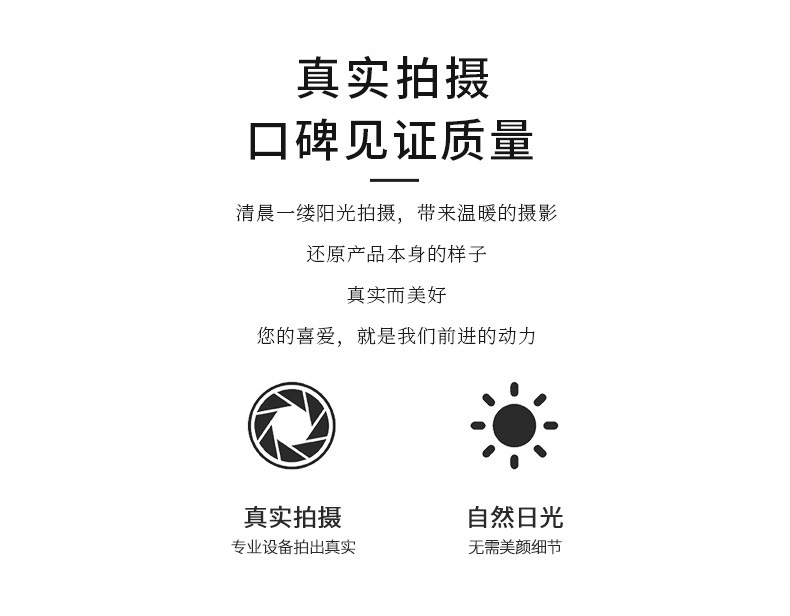 真实拍摄
口碑见证质量

清晨一缕阳光拍摄，带来温暖的摄影
还原产品本身的样子
真实而美好
您的喜爱，就是我们前进的动力

真实拍摄
专业设备拍出真实

自然日光
无需美颜细节